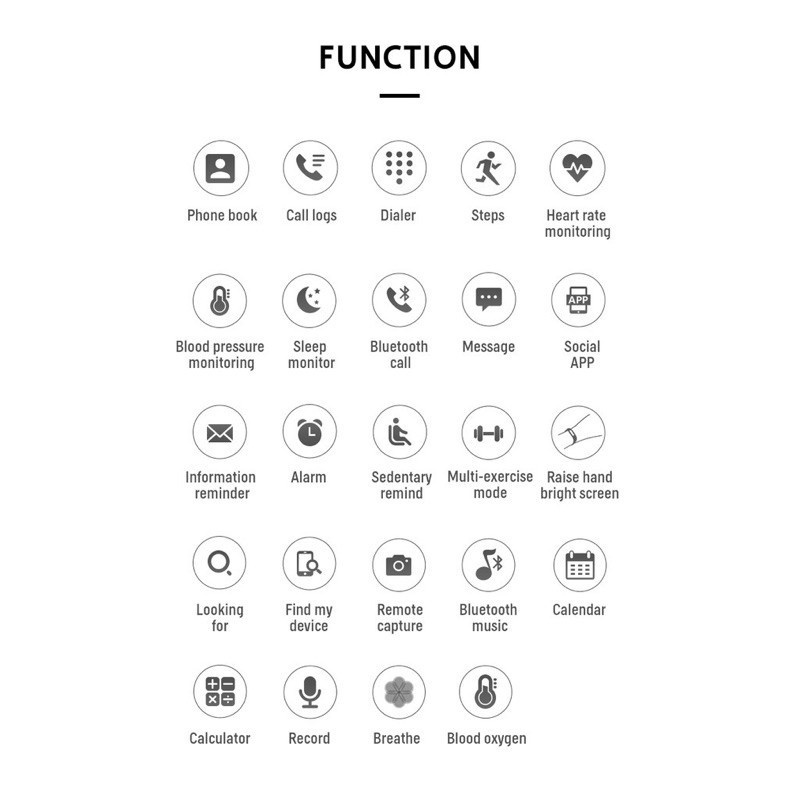 FUNCTION

Phone book
Call logs
Dialer
Steps
Heart rate monitoring

Blood pressure monitoring
Sleep monitor
Bluetooth call
Message
APP
Social APP

Information reminder
Alarm
Sedentary remind
Multi-exercise mode
Raise hand bright screen

Looking for
Find my device
Remote capture
Bluetooth music
Calendar

Calculator
Record
Breathe
Blood oxygen